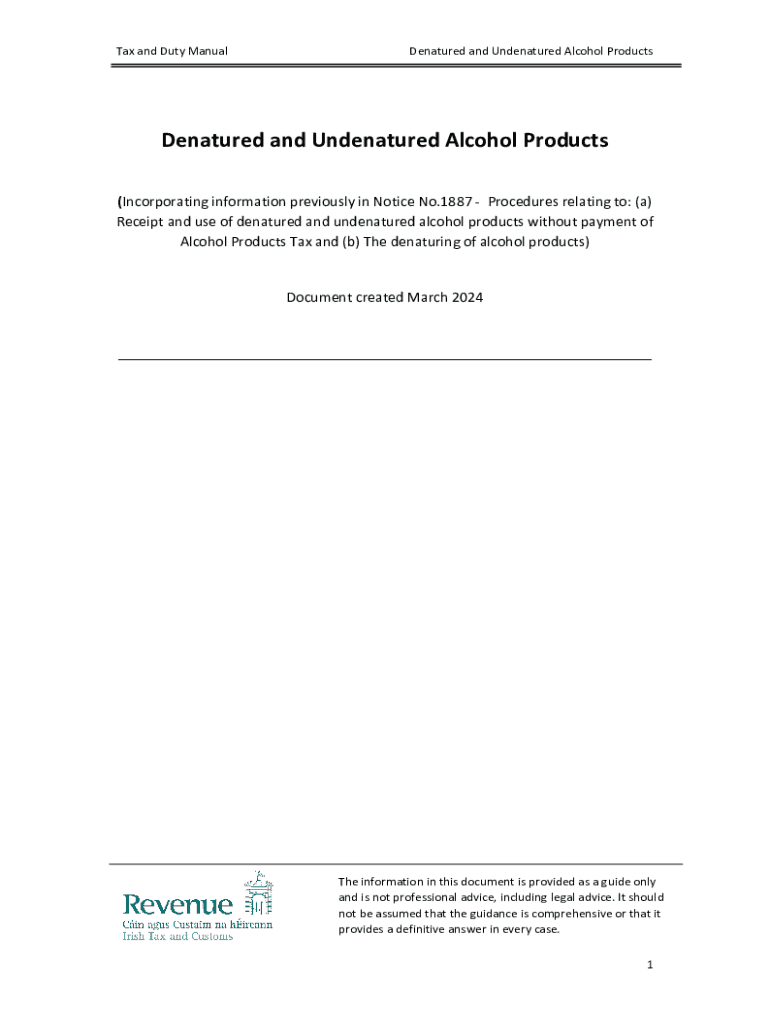 Tax and Duty Manual Denatured and Undenatured Alcohol Products

Denatured and Undenatured Alcohol Products

(Incorporating information previously in Notice No.1887 - Procedures relating to: (a) Receipt and use of denatured and undenatured alcohol products without payment of Alcohol Products Tax and (b) The denaturing of alcohol products)

Document created March 2024

Revenue
Cáin agus Custaim na hÉireann
Irish Tax and Customs

The information in this document is provided as a guide only and is not professional advice, including legal advice. It should not be assumed that the guidance is comprehensive or that it provides a definitive answer in every case.

1